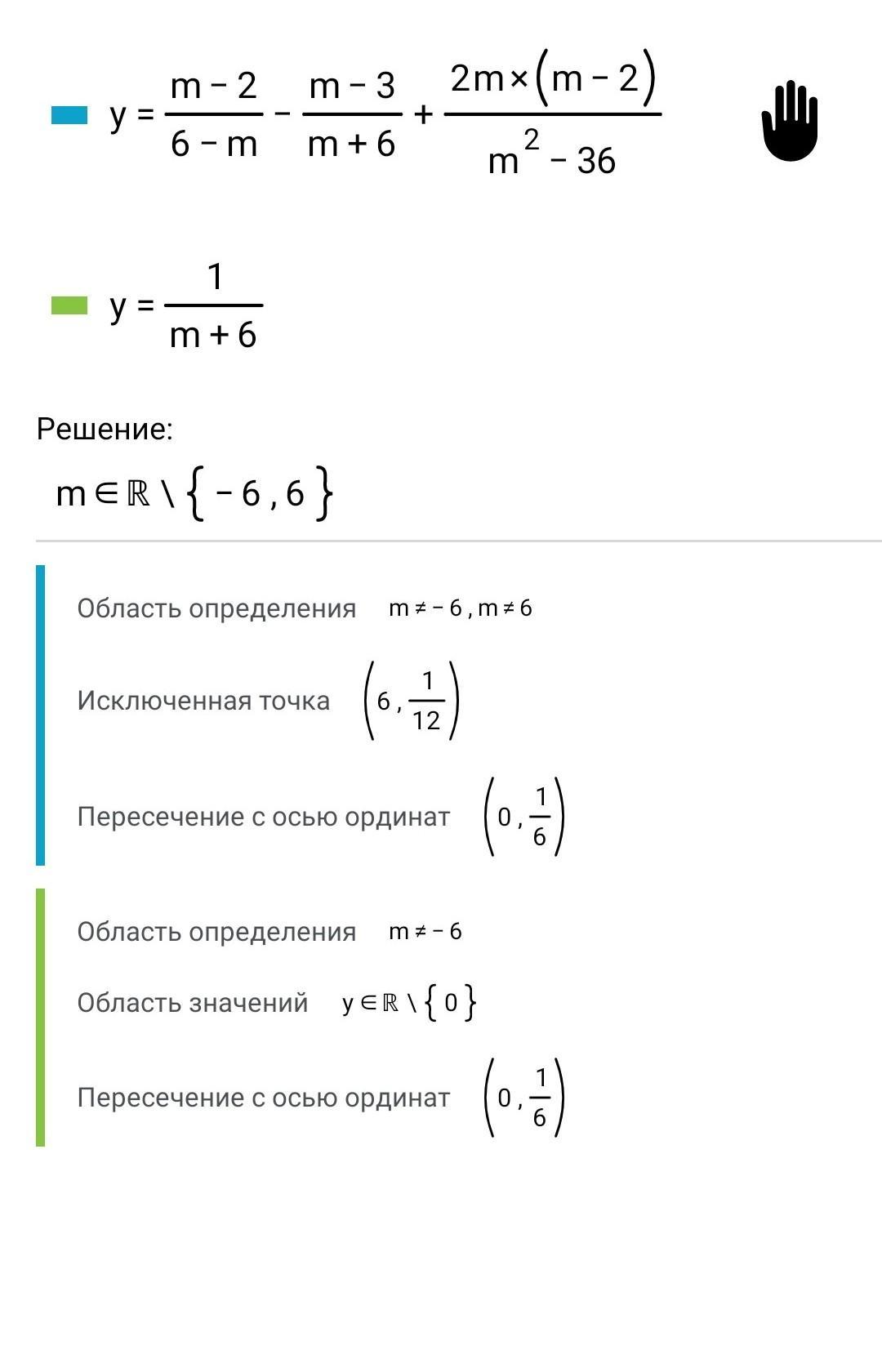 $y = \frac{m-2}{6-m} - \frac{m-3}{m+6} + \frac{2m \times (m-2)}{m^2 - 36}$

$y = \frac{1}{m+6}$

Решение:

$m \in \mathbb{R} \setminus \{-6, 6\}$

Область определения $m \neq -6, m \neq 6$

Исключенная точка $\left(6, \frac{1}{12}\right)$

Пересечение с осью ординат $\left(0, \frac{1}{6}\right)$

Область определения $m \neq -6$

Область значений $y \in \mathbb{R} \setminus \{0\}$

Пересечение с осью ординат $\left(0, \frac{1}{6}\right)$